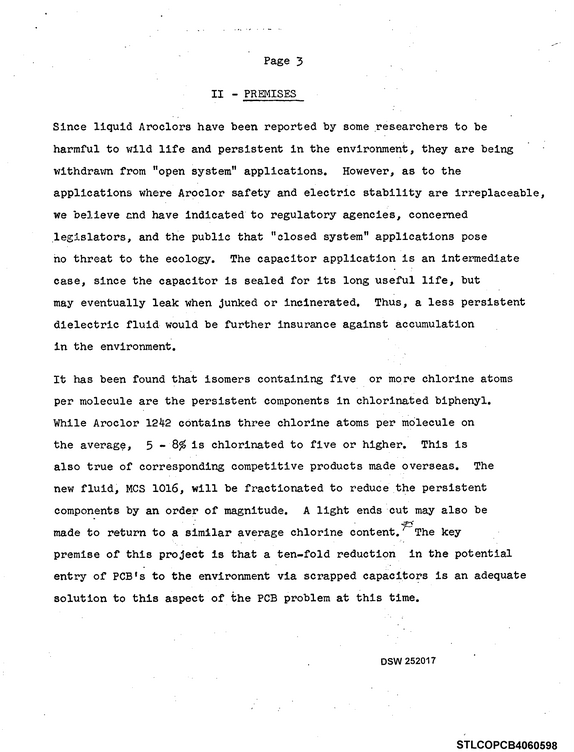 Page 3

II - PREMISES

Since liquid Aroclors have been reported by some researchers to be harmful to wild life and persistent in the environment, they are being withdrawn from "open system" applications. However, as to the applications where Aroclor safety and electric stability are irreplaceable, we believe and have indicated to regulatory agencies, concerned legislators, and the public that "closed system" applications pose no threat to the ecology. The capacitor application is an intermediate case, since the capacitor is sealed for its long useful life, but may eventually leak when junked or incinerated. Thus, a less persistent dielectric fluid would be further insurance against accumulation in the environment.

It has been found that isomers containing five or more chlorine atoms per molecule are the persistent components in chlorinated biphenyl. While Aroclor 1242 contains three chlorine atoms per molecule on the average, 5 - 8% is chlorinated to five or higher. This is also true of corresponding competitive products made overseas. The new fluid, MCS 1016, will be fractionated to reduce the persistent components by an order of magnitude. A light ends cut may also be made to return to a similar average chlorine content. The key premise of this project is that a ten-fold reduction in the potential entry of PCB's to the environment via scrapped capacitors is an adequate solution to this aspect of the PCB problem at this time.

DSW 252017

STLCOPCB4060598